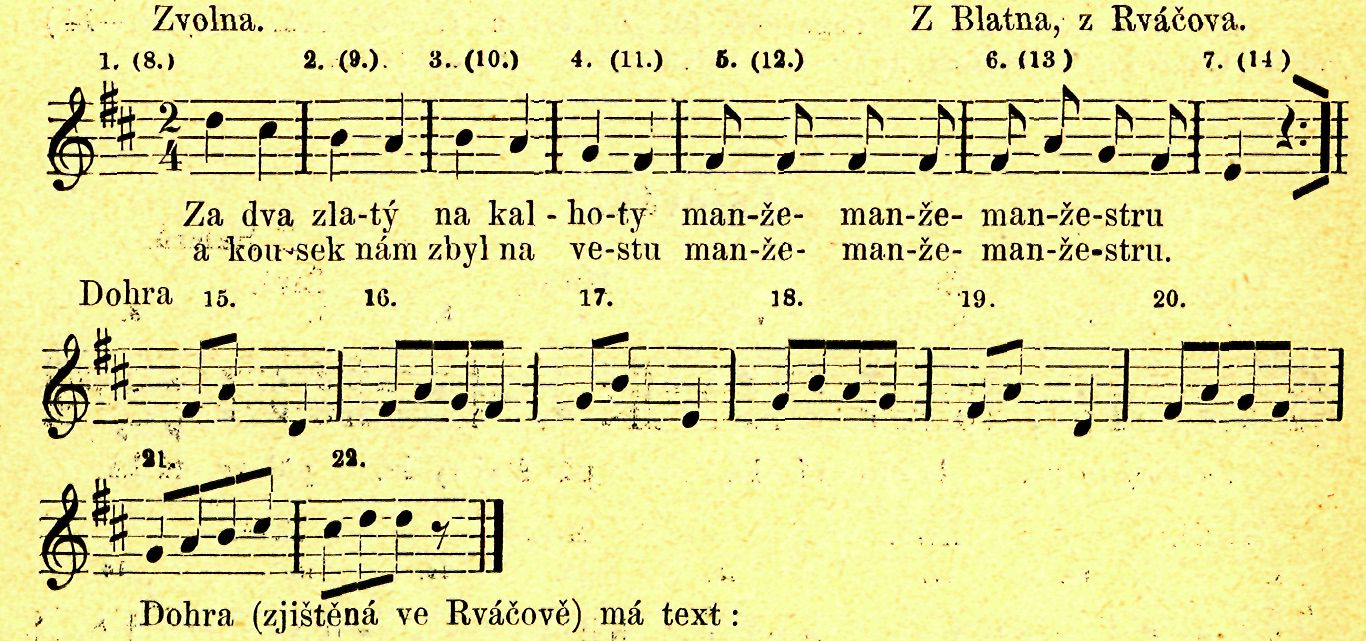 Zvolna.

Z Blatna, z Rváčova.

1. (8.) 2. (9.) 3. (10.) 4. (11.) 5. (12.) 6. (13) 7. (14)

Za dva zla-tý na kal - ho-ty man-že- man-že- man-že-stru
a kou-sek nám zbyl na ve-stu man-že- man-že- man-že-stru.

Dohra 15. 16. 17. 18. 19. 20.

21. 22.

Dohra (zjištěná ve Rváčově) má text: